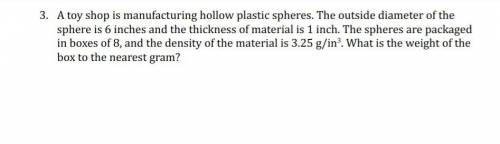 3. A toy shop is manufacturing hollow plastic spheres. The outside diameter of the sphere is 6 inches and the thickness of material is 1 inch. The spheres are packaged in boxes of 8, and the density of the material is $3.25 \text{ g/in}^3$. What is the weight of the box to the nearest gram?